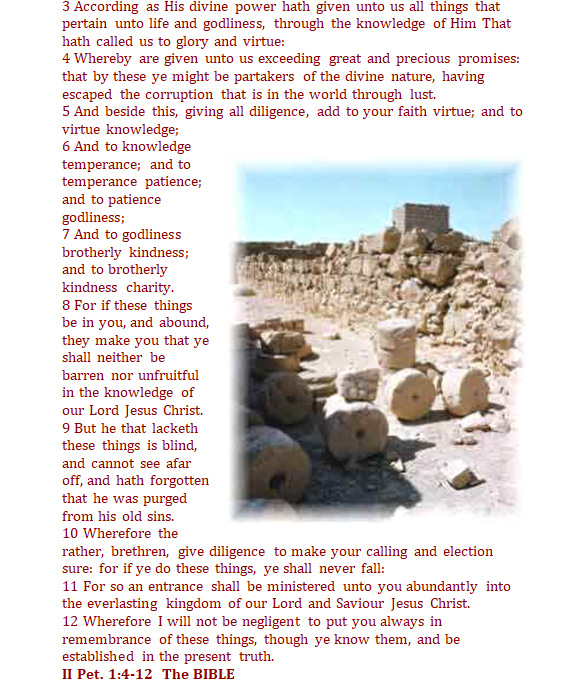 3 According as His divine power hath given unto us all things that pertain unto life and godliness, through the knowledge of Him That hath called us to glory and virtue:
4 Whereby are given unto us exceeding great and precious promises: that by these ye might be partakers of the divine nature, having escaped the corruption that is in the world through lust.
5 And beside this, giving all diligence, add to your faith virtue; and to virtue knowledge;
6 And to knowledge temperance; and to temperance patience; and to patience godliness;
7 And to godliness brotherly kindness; and to brotherly kindness charity.
8 For if these things be in you, and abound, they make you that ye shall neither be barren nor unfruitful in the knowledge of our Lord Jesus Christ.
9 But he that lacketh these things is blind, and cannot see afar off, and hath forgotten that he was purged from his old sins.
10 Wherefore the rather, brethren, give diligence to make your calling and election sure: for if ye do these things, ye shall never fall:
11 For so an entrance shall be ministered unto you abundantly into the everlasting kingdom of our Lord and Saviour Jesus Christ.
12 Wherefore I will not be negligent to put you always in remembrance of these things, though ye know them, and be established in the present truth.
II Pet. 1:4-12 The BIBLE